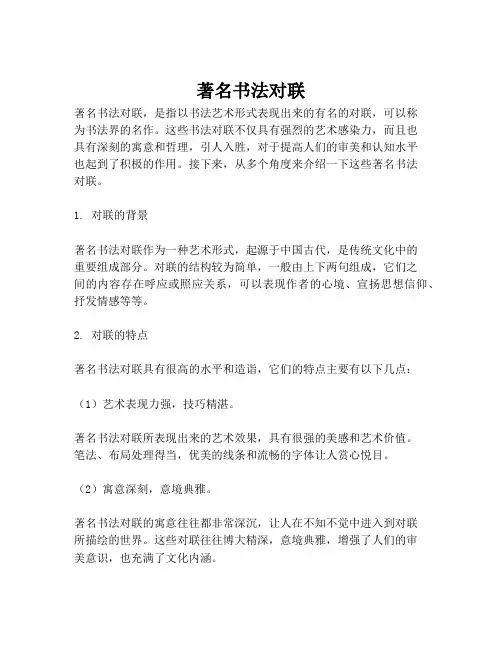 著名书法对联

著名书法对联，是指以书法艺术形式表现出来的有名的对联，可以称为书法界的名作。这些书法对联不仅具有强烈的艺术感染力，而且也具有深刻的寓意和哲理，引人入胜，对于提高人们的审美和认知水平也起到了积极的作用。接下来，从多个角度来介绍一下这些著名书法对联。

1. 对联的背景

著名书法对联作为一种艺术形式，起源于中国古代，是传统文化中的重要组成部分。对联的结构较为简单，一般由上下两句组成，它们之间的内容存在呼应或照应关系，可以表现作者的心境、宣扬思想信仰、抒发情感等等。

2. 对联的特点

著名书法对联具有很高的水平和造诣，它们的特点主要有以下几点：

（1）艺术表现力强，技巧精湛。

著名书法对联所表现出来的艺术效果，具有很强的美感和艺术价值。笔法、布局处理得当，优美的线条和流畅的字体让人赏心悦目。

（2）寓意深刻，意境典雅。

著名书法对联的寓意往往都非常深沉，让人在不知不觉中进入到对联所描绘的世界。这些对联往往博大精深，意境典雅，增强了人们的审美意识，也充满了文化内涵。